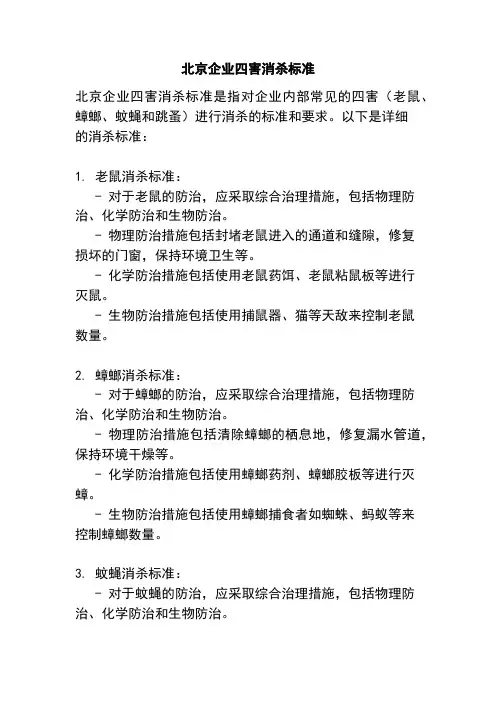 北京企业四害消杀标准

北京企业四害消杀标准是指对企业内部常见的四害（老鼠、蟑螂、蚊蝇和跳蚤）进行消杀的标准和要求。以下是详细的消杀标准：

1. 老鼠消杀标准：
- 对于老鼠的防治，应采取综合治理措施，包括物理防治、化学防治和生物防治。
- 物理防治措施包括封堵老鼠进入的通道和缝隙，修复损坏的门窗，保持环境卫生等。
- 化学防治措施包括使用老鼠药饵、老鼠粘鼠板等进行灭鼠。
- 生物防治措施包括使用捕鼠器、猫等天敌来控制老鼠数量。

2. 蟑螂消杀标准：
- 对于蟑螂的防治，应采取综合治理措施，包括物理防治、化学防治和生物防治。
- 物理防治措施包括清除蟑螂的栖息地，修复漏水管道，保持环境干燥等。
- 化学防治措施包括使用蟑螂药剂、蟑螂胶板等进行灭蟑。
- 生物防治措施包括使用蟑螂捕食者如蜘蛛、蚂蚁等来控制蟑螂数量。

3. 蚊蝇消杀标准：
- 对于蚊蝇的防治，应采取综合治理措施，包括物理防治、化学防治和生物防治。